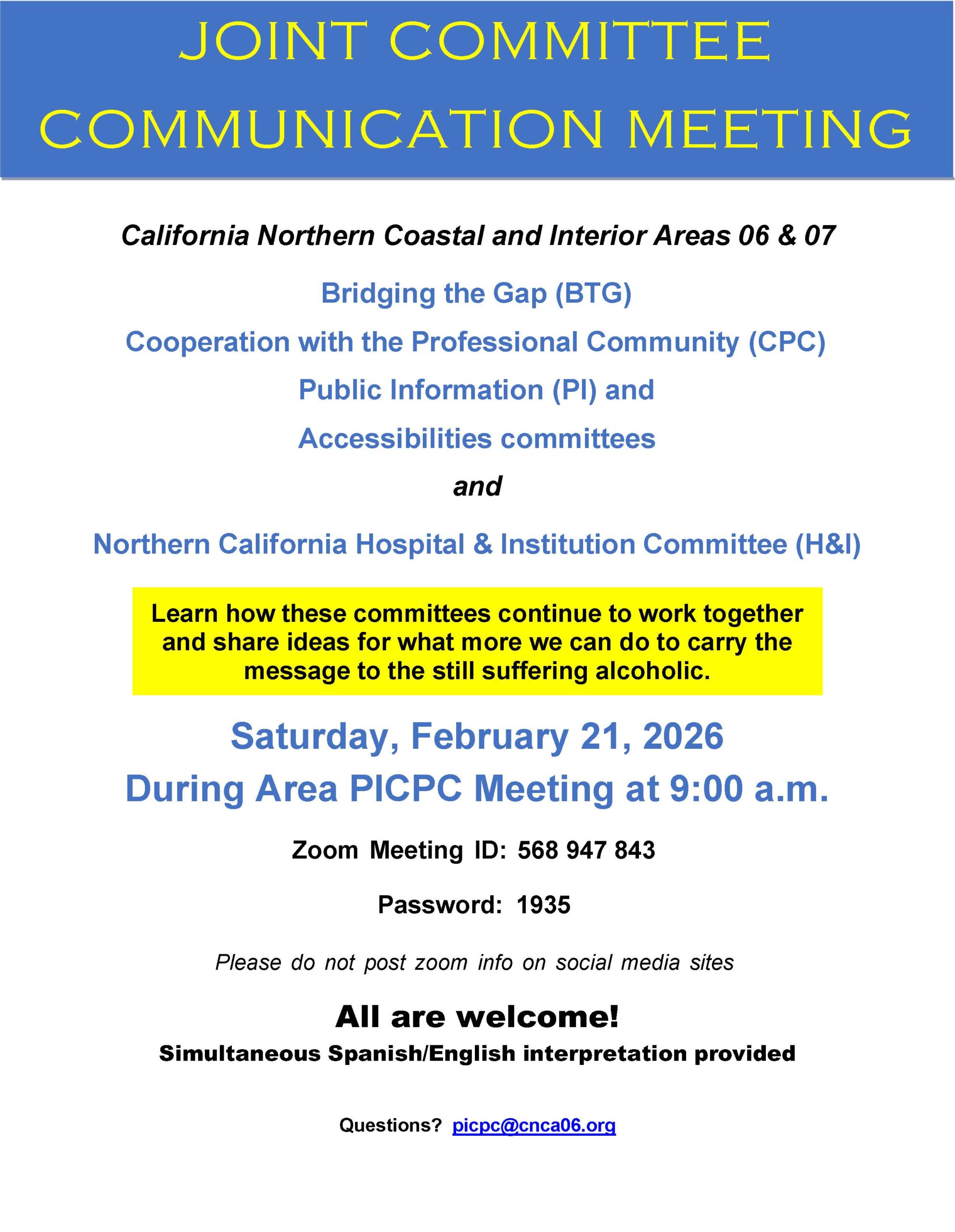 JOINT COMMITTEE COMMUNICATION MEETING

California Northern Coastal and Interior Areas 06 & 07

Bridging the Gap (BTG)

Cooperation with the Professional Community (CPC)

Public Information (PI) and

Accessibilities committees

and

Northern California Hospital & Institution Committee (H&I)

Learn how these committees continue to work together and share ideas for what more we can do to carry the message to the still suffering alcoholic.

Saturday, February 21, 2026

During Area PICPC Meeting at 9:00 a.m.

Zoom Meeting ID: 568 947 843

Password: 1935

Please do not post zoom info on social media sites

All are welcome!

Simultaneous Spanish/English interpretation provided

Questions? picpc@cnca06.org